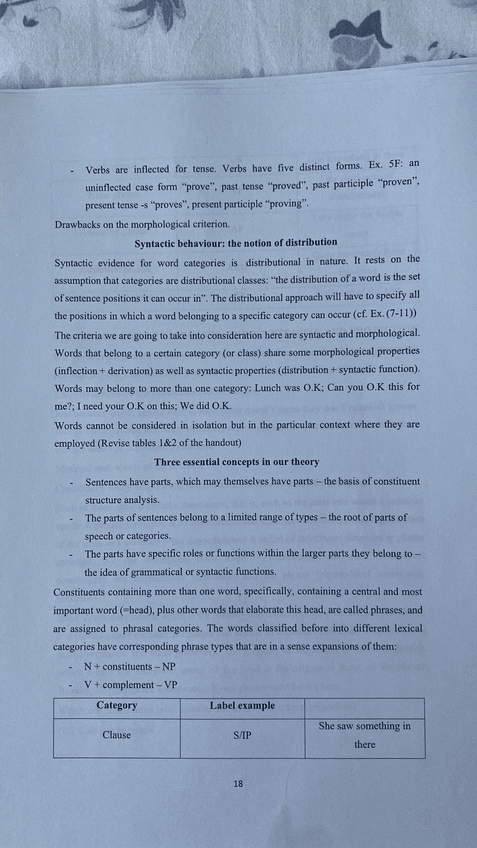 - Verbs are inflected for tense. Verbs have five distinct forms. Ex. 5F: an uninflected case form "prove", past tense "proved", past participle "proven", present tense -s "proves", present participle "proving".

Drawbacks on the morphological criterion.

**Syntactic behaviour: the notion of distribution**

Syntactic evidence for word categories is distributional in nature. It rests on the assumption that categories are distributional classes: "the distribution of a word is the set of sentence positions it can occur in". The distributional approach will have to specify all the positions in which a word belonging to a specific category can occur (cf. Ex. (7-11))

The criteria we are going to take into consideration here are syntactic and morphological. Words that belong to a certain category (or class) share some morphological properties (inflection + derivation) as well as syntactic properties (distribution + syntactic function). Words may belong to more than one category: Lunch was O.K; Can you O.K this for me?; I need your O.K on this; We did O.K.

Words cannot be considered in isolation but in the particular context where they are employed (Revise tables 1&2 of the handout)

**Three essential concepts in our theory**

- Sentences have parts, which may themselves have parts – the basis of constituent structure analysis.
- The parts of sentences belong to a limited range of types – the root of parts of speech or categories.
- The parts have specific roles or functions within the larger parts they belong to – the idea of grammatical or syntactic functions.

Constituents containing more than one word, specifically, containing a central and most important word (=head), plus other words that elaborate this head, are called phrases, and are assigned to phrasal categories. The words classified before into different lexical categories have corresponding phrase types that are in a sense expansions of them:

- N + constituents – NP
- V + complement – VP

| Category | Label example | |
|---|---|---|
| Clause | S/IP | She saw something in there |

18